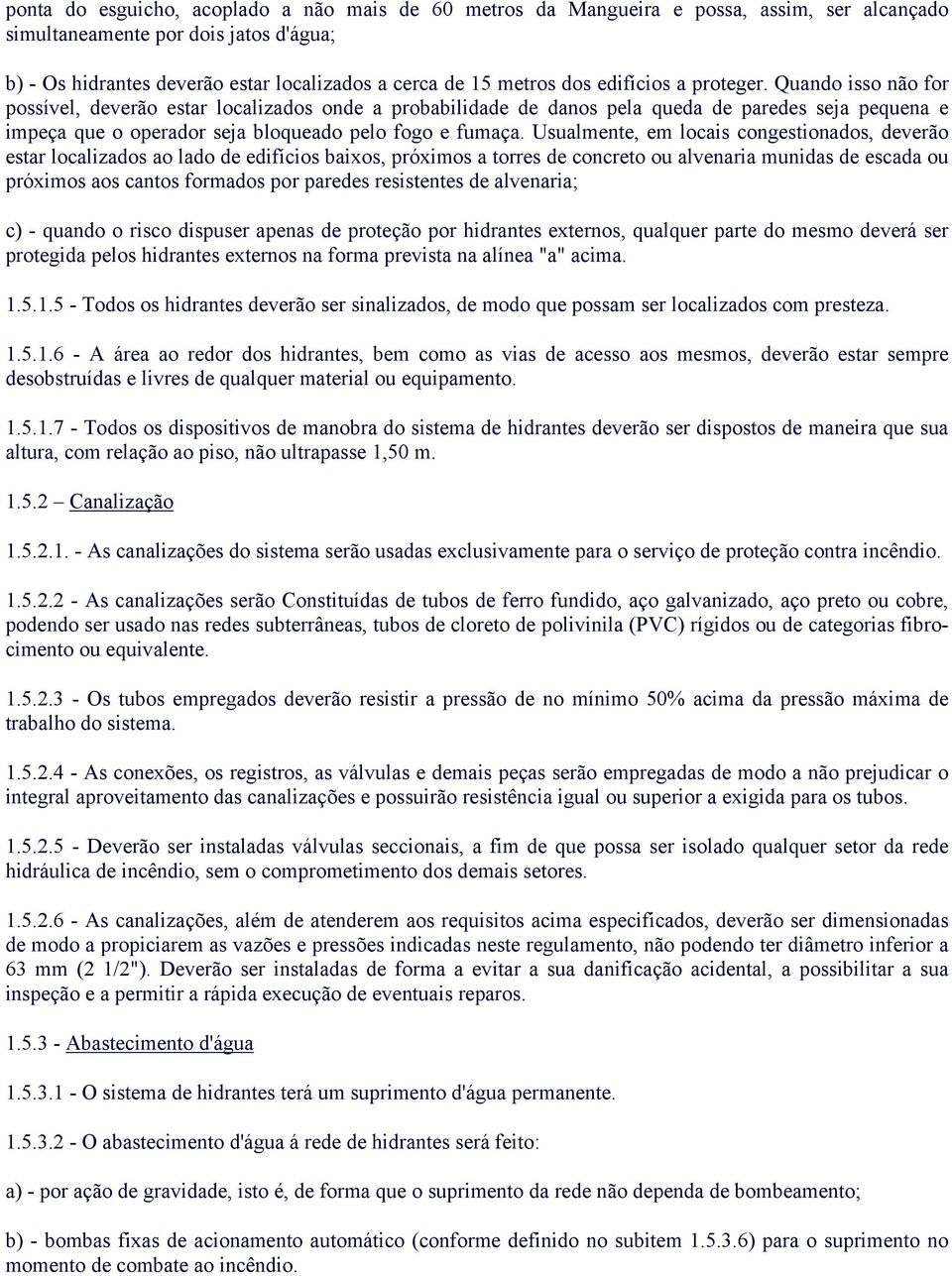 ponta do esguicho, acoplado a não mais de 60 metros da Mangueira e possa, assim, ser alcançado simultaneamente por dois jatos d'água;

b) - Os hidrantes deverão estar localizados a cerca de 15 metros dos edifícios a proteger. Quando isso não for possível, deverão estar localizados onde a probabilidade de danos pela queda de paredes seja pequena e impeça que o operador seja bloqueado pelo fogo e fumaça. Usualmente, em locais congestionados, deverão estar localizados ao lado de edifícios baixos, próximos a torres de concreto ou alvenaria munidas de escada ou próximos aos cantos formados por paredes resistentes de alvenaria;

c) - quando o risco dispuser apenas de proteção por hidrantes externos, qualquer parte do mesmo deverá ser protegida pelos hidrantes externos na forma prevista na alínea "a" acima.

1.5.1.5 - Todos os hidrantes deverão ser sinalizados, de modo que possam ser localizados com presteza.

1.5.1.6 - A área ao redor dos hidrantes, bem como as vias de acesso aos mesmos, deverão estar sempre desobstruídas e livres de qualquer material ou equipamento.

1.5.1.7 - Todos os dispositivos de manobra do sistema de hidrantes deverão ser dispostos de maneira que sua altura, com relação ao piso, não ultrapasse 1,50 m.

1.5.2 – Canalização

1.5.2.1. - As canalizações do sistema serão usadas exclusivamente para o serviço de proteção contra incêndio.

1.5.2.2 - As canalizações serão Constituídas de tubos de ferro fundido, aço galvanizado, aço preto ou cobre, podendo ser usado nas redes subterrâneas, tubos de cloreto de polivinila (PVC) rígidos ou de categorias fibrocimento ou equivalente.

1.5.2.3 - Os tubos empregados deverão resistir a pressão de no mínimo 50% acima da pressão máxima de trabalho do sistema.

1.5.2.4 - As conexões, os registros, as válvulas e demais peças serão empregadas de modo a não prejudicar o integral aproveitamento das canalizações e possuirão resistência igual ou superior a exigida para os tubos.

1.5.2.5 - Deverão ser instaladas válvulas seccionais, a fim de que possa ser isolado qualquer setor da rede hidráulica de incêndio, sem o comprometimento dos demais setores.

1.5.2.6 - As canalizações, além de atenderem aos requisitos acima especificados, deverão ser dimensionadas de modo a propiciarem as vazões e pressões indicadas neste regulamento, não podendo ter diâmetro inferior a 63 mm (2 1/2"). Deverão ser instaladas de forma a evitar a sua danificação acidental, a possibilitar a sua inspeção e a permitir a rápida execução de eventuais reparos.

1.5.3 - Abastecimento d'água

1.5.3.1 - O sistema de hidrantes terá um suprimento d'água permanente.

1.5.3.2 - O abastecimento d'água á rede de hidrantes será feito:

a) - por ação de gravidade, isto é, de forma que o suprimento da rede não dependa de bombeamento;

b) - bombas fixas de acionamento automático (conforme definido no subitem 1.5.3.6) para o suprimento no momento de combate ao incêndio.